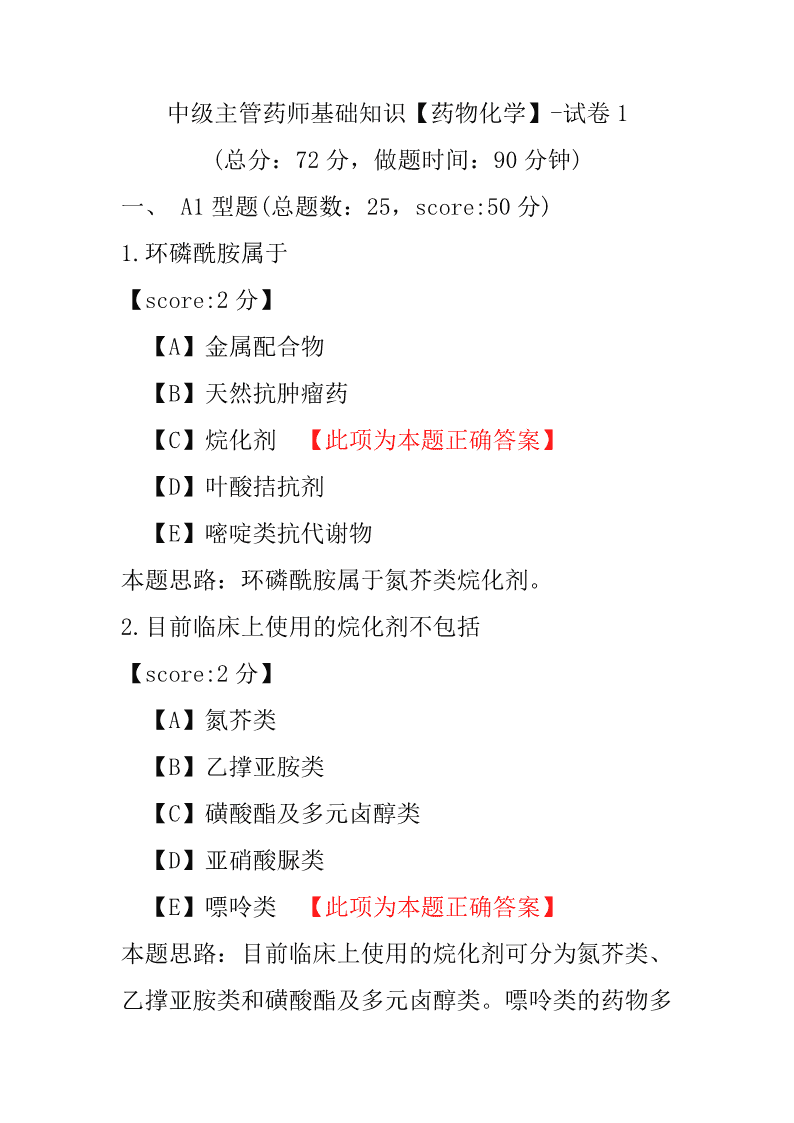 中级主管药师基础知识【药物化学】-试卷 1

(总分：72 分，做题时间：90 分钟)

一、 A1 型题(总题数：25，score:50 分)

1.环磷酰胺属于

【score:2 分】

【A】金属配合物

【B】天然抗肿瘤药

【C】烷化剂 【此项为本题正确答案】

【D】叶酸拮抗剂

【E】嘧啶类抗代谢物

本题思路：环磷酰胺属于氮芥类烷化剂。

2.目前临床上使用的烷化剂不包括

【score:2 分】

【A】氮芥类

【B】乙撑亚胺类

【C】磺酸酯及多元卤醇类

【D】亚硝酸脲类

【E】嘌呤类 【此项为本题正确答案】

本题思路：目前临床上使用的烷化剂可分为氮芥类、乙撑亚胺类和磺酸酯及多元卤醇类。嘌呤类的药物多